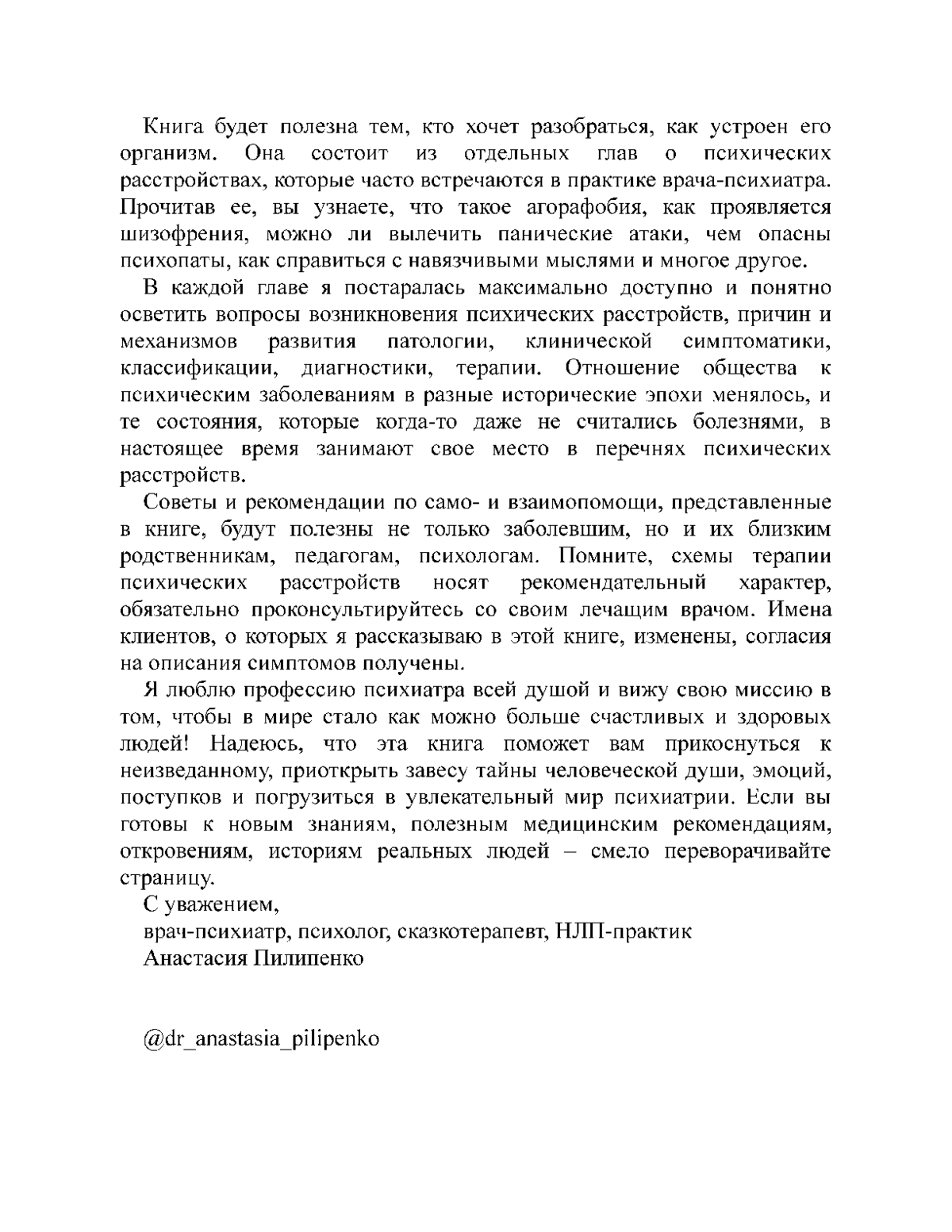 Книга будет полезна тем, кто хочет разобраться, как устроен его организм. Она состоит из отдельных глав о психических расстройствах, которые часто встречаются в практике врача-психиатра. Прочитав ее, вы узнаете, что такое агорафобия, как проявляется шизофрения, можно ли вылечить панические атаки, чем опасны психопаты, как справиться с навязчивыми мыслями и многое другое.

В каждой главе я постаралась максимально доступно и понятно осветить вопросы возникновения психических расстройств, причин и механизмов развития патологии, клинической симптоматики, классификации, диагностики, терапии. Отношение общества к психическим заболеваниям в разные исторические эпохи менялось, и те состояния, которые когда-то даже не считались болезнями, в настоящее время занимают свое место в перечнях психических расстройств.

Советы и рекомендации по само- и взаимопомощи, представленные в книге, будут полезны не только заболевшим, но и их близким родственникам, педагогам, психологам. Помните, схемы терапии психических расстройств носят рекомендательный характер, обязательно проконсультируйтесь со своим лечащим врачом. Имена клиентов, о которых я рассказываю в этой книге, изменены, согласия на описания симптомов получены.

Я люблю профессию психиатра всей душой и вижу свою миссию в том, чтобы в мире стало как можно больше счастливых и здоровых людей! Надеюсь, что эта книга поможет вам прикоснуться к неизведанному, приоткрыть завесу тайны человеческой души, эмоций, поступков и погрузиться в увлекательный мир психиатрии. Если вы готовы к новым знаниям, полезным медицинским рекомендациям, откровениям, историям реальных людей – смело переворачивайте страницу.

С уважением,
врач-психиатр, психолог, сказкотерапевт, НЛП-практик
Анастасия Пилипенко

@dr_anastasia_pilipenko